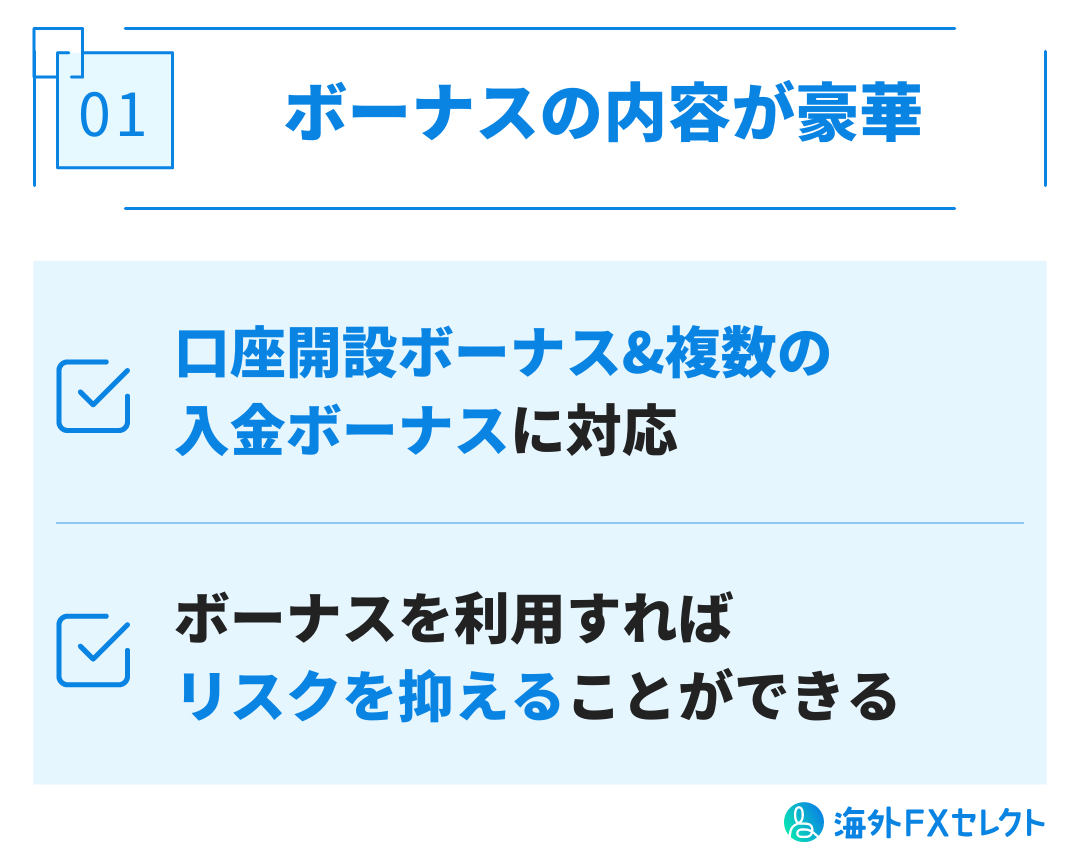 01

ボーナスの内容が豪華

口座開設ボーナス&複数の入金ボーナスに対応

ボーナスを利用すればリスクを抑えることができる

海外FXセレクト